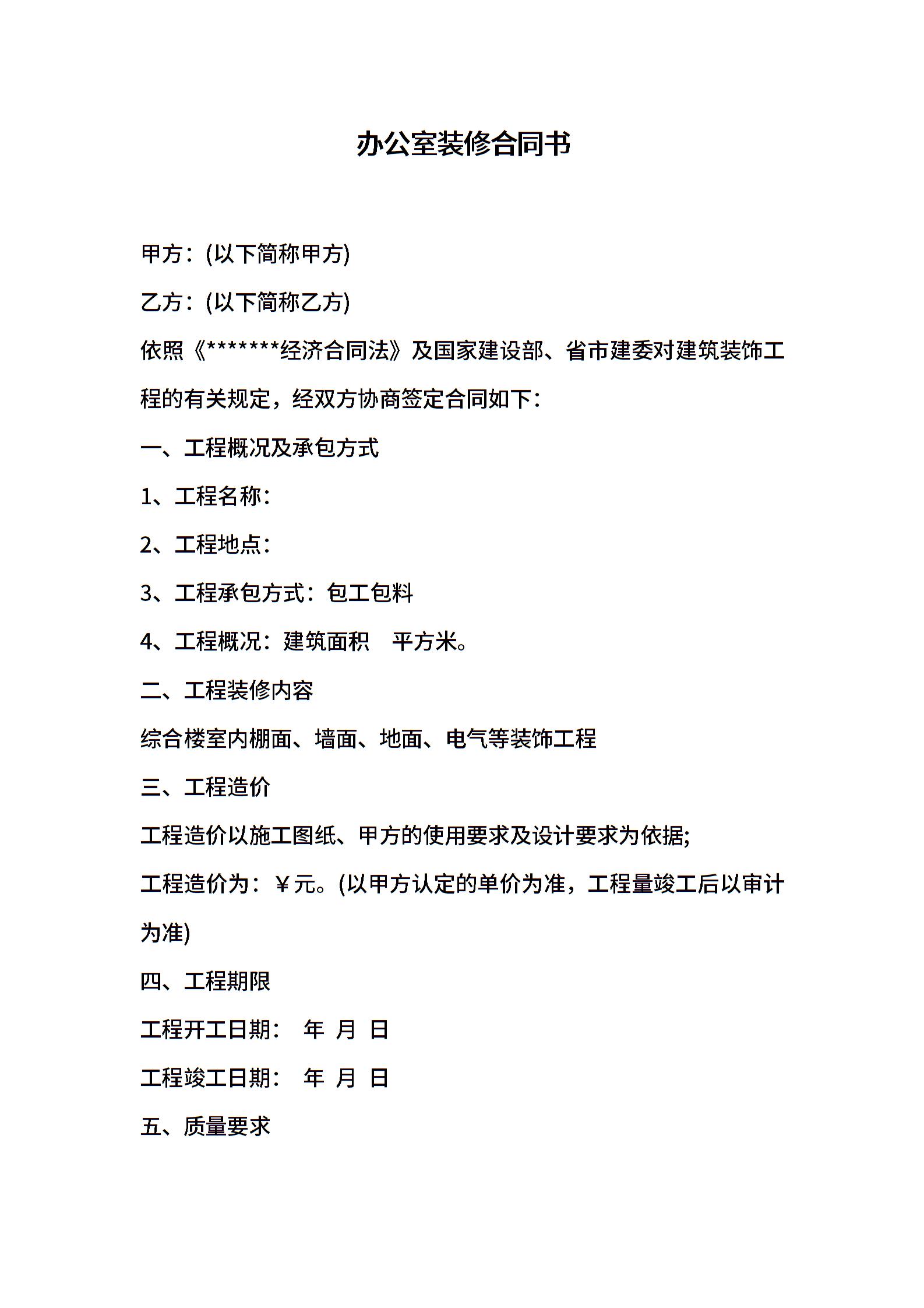 办公室装修合同书

甲方：(以下简称甲方)

乙方：(以下简称乙方)

依照《*******经济合同法》及国家建设部、省市建委对建筑装饰工程的有关规定，经双方协商签定合同如下：

一、工程概况及承包方式

1、工程名称：

2、工程地点：

3、工程承包方式：包工包料

4、工程概况：建筑面积　平方米。

二、工程装修内容

综合楼室内棚面、墙面、地面、电气等装饰工程

三、工程造价

工程造价以施工图纸、甲方的使用要求及设计要求为依据;

工程造价为：￥元。(以甲方认定的单价为准，工程量竣工后以审计为准)

四、工程期限

工程开工日期：　年　月　日

工程竣工日期：　年　月　日

五、质量要求